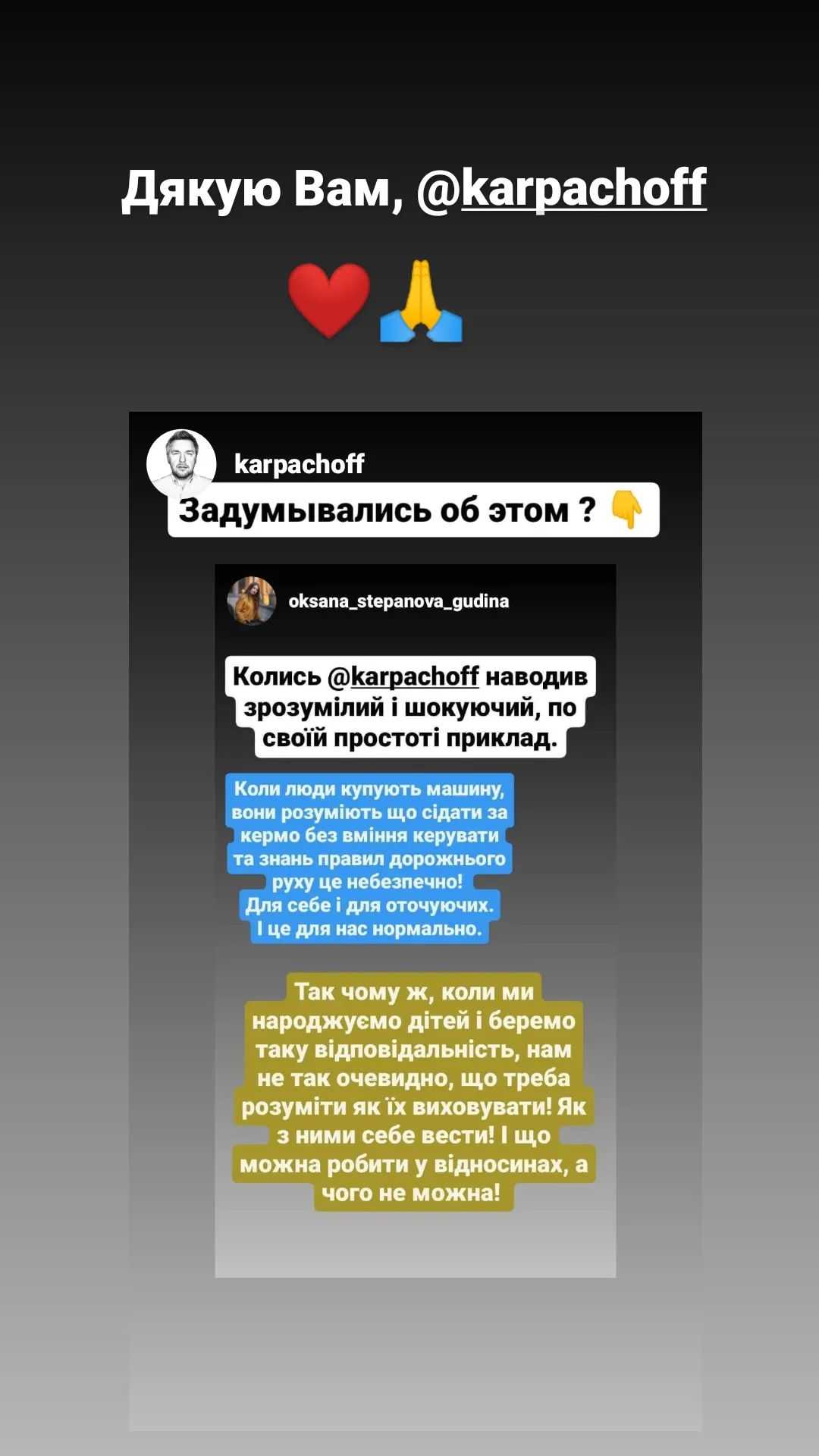 Дякую Вам, @karpachoff

❤️🙏

karpachoff

Задумывались об этом ? 👇

oksana_stepanova_gudina

Колись @karpachoff наводив зрозумілий і шокуючий, по своїй простоті приклад.

Коли люди купують машину, вони розуміють що сідати за кермо без вміння керувати та знань правил дорожнього руху це небезпечно! Для себе і для оточуючих. І це для нас нормально.

Так чому ж, коли ми народжуємо дітей і беремо таку відповідальність, нам не так очевидно, що треба розуміти як їх виховувати! Як з ними себе вести! І що можна робити у відносинах, а чого не можна!